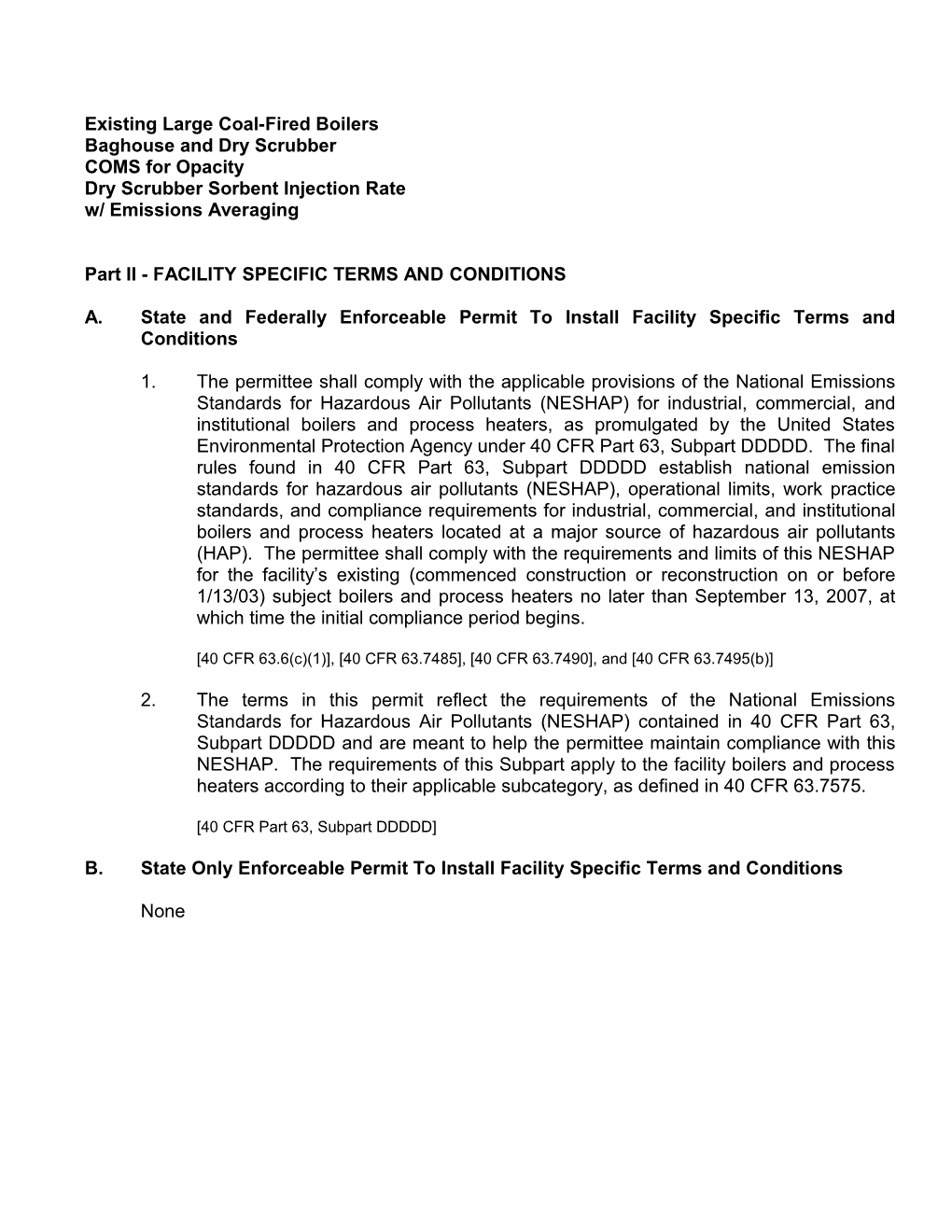 Existing Large Coal-Fired Boilers
Baghouse and Dry Scrubber
COMS for Opacity
Dry Scrubber Sorbent Injection Rate
w/ Emissions Averaging

Part II - FACILITY SPECIFIC TERMS AND CONDITIONS

A. State and Federally Enforceable Permit To Install Facility Specific Terms and Conditions

1. The permittee shall comply with the applicable provisions of the National Emissions Standards for Hazardous Air Pollutants (NESHAP) for industrial, commercial, and institutional boilers and process heaters, as promulgated by the United States Environmental Protection Agency under 40 CFR Part 63, Subpart DDDDD. The final rules found in 40 CFR Part 63, Subpart DDDDD establish national emission standards for hazardous air pollutants (NESHAP), operational limits, work practice standards, and compliance requirements for industrial, commercial, and institutional boilers and process heaters located at a major source of hazardous air pollutants (HAP). The permittee shall comply with the requirements and limits of this NESHAP for the facility's existing (commenced construction or reconstruction on or before 1/13/03) subject boilers and process heaters no later than September 13, 2007, at which time the initial compliance period begins.

[40 CFR 63.6(c)(1)], [40 CFR 63.7485], [40 CFR 63.7490], and [40 CFR 63.7495(b)]

2. The terms in this permit reflect the requirements of the National Emissions Standards for Hazardous Air Pollutants (NESHAP) contained in 40 CFR Part 63, Subpart DDDDD and are meant to help the permittee maintain compliance with this NESHAP. The requirements of this Subpart apply to the facility boilers and process heaters according to their applicable subcategory, as defined in 40 CFR 63.7575.

[40 CFR Part 63, Subpart DDDDD]

B. State Only Enforceable Permit To Install Facility Specific Terms and Conditions

None